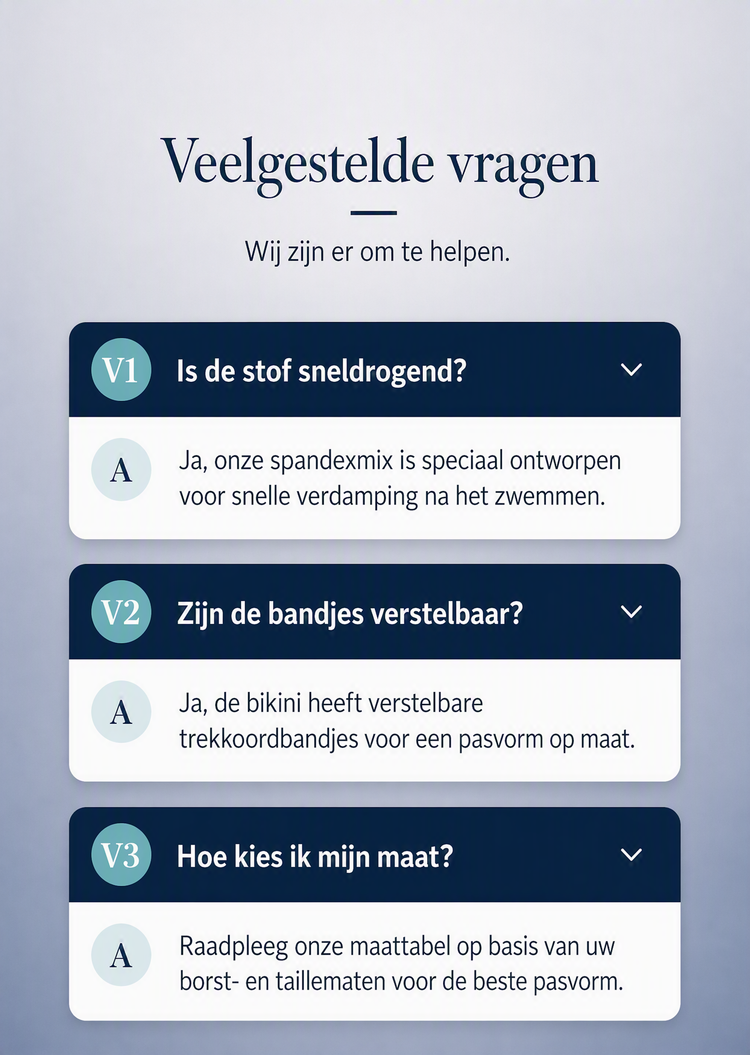 Veelgestelde vragen

Wij zijn er om te helpen.

V1 Is de stof sneldrogend?

A Ja, onze spandexmix is speciaal ontworpen voor snelle verdamping na het zwemmen.

V2 Zijn de bandjes verstelbaar?

A Ja, de bikini heeft verstelbare trekkoordbandjes voor een pasvorm op maat.

V3 Hoe kies ik mijn maat?

A Raadpleeg onze maattabel op basis van uw borst- en taillematen voor de beste pasvorm.